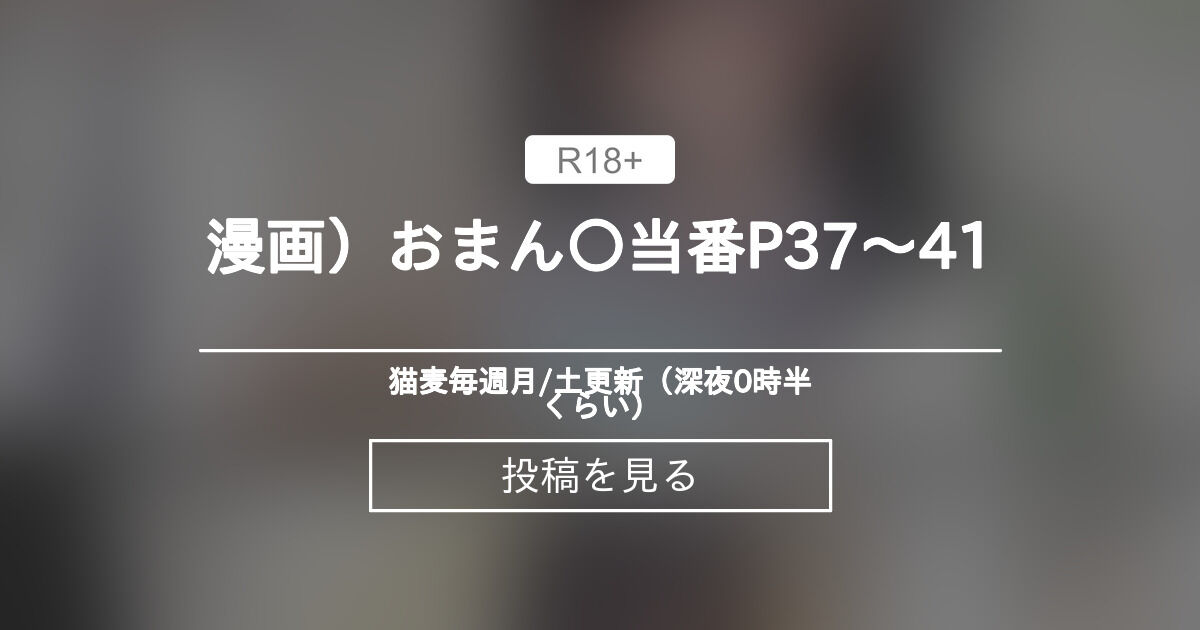 R18+

漫画）おまん〇当番P37～41

猫麦毎週月/土更新（深夜0時半くらい）

投稿を見る